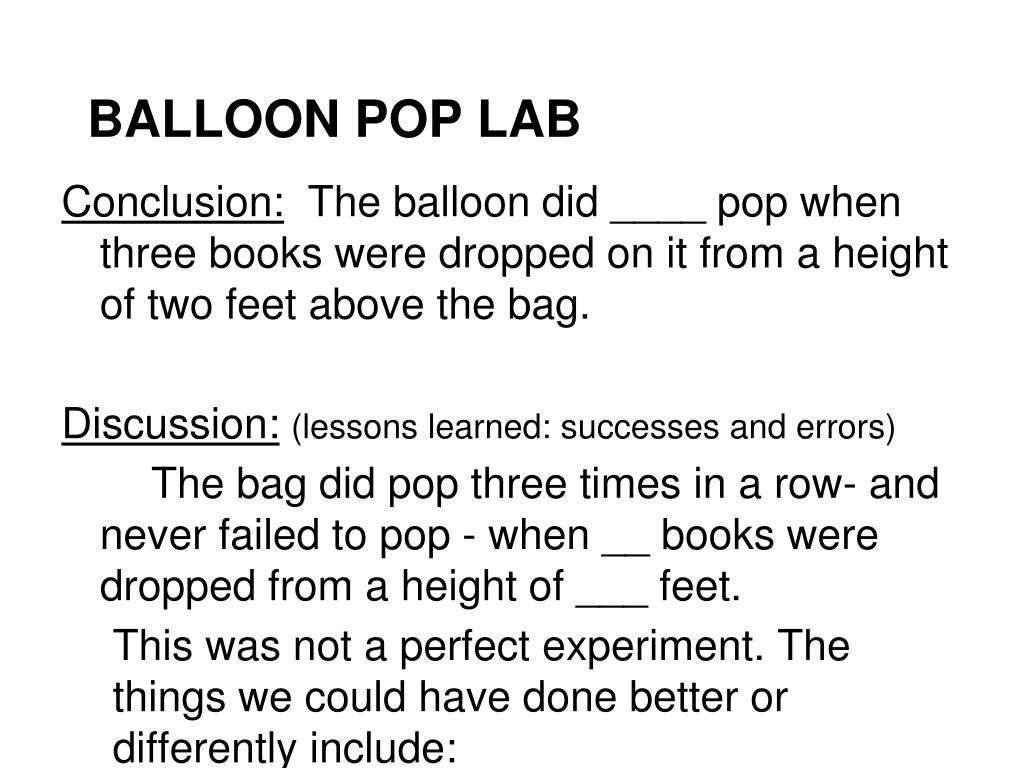 BALLOON POP LAB

Conclusion: The balloon did ____ pop when three books were dropped on it from a height of two feet above the bag.

Discussion: (lessons learned: successes and errors)

The bag did pop three times in a row- and never failed to pop - when __ books were dropped from a height of ___ feet.

This was not a perfect experiment. The things we could have done better or differently include: